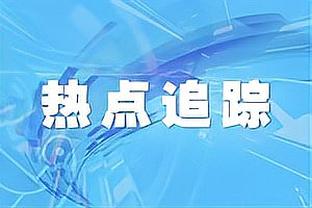 热点追踪